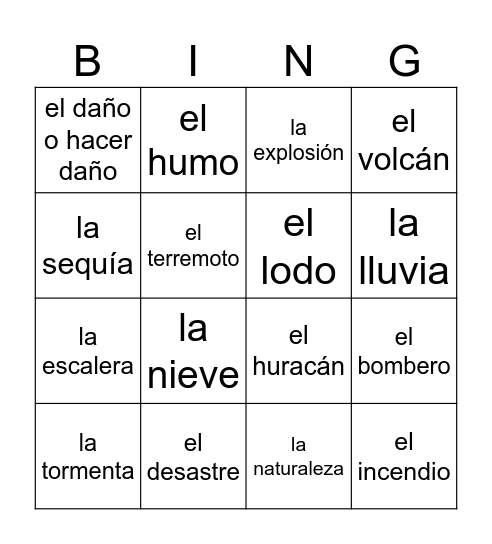 | B | I | N | G |
|---|---|---|---|
| el daño o hacer daño | el humo | la explosión | el volcán |
| la sequía | el terremoto | el lodo | la lluvia |
| la escalera | la nieve | el huracán | el bombero |
| la tormenta | el desastre | la naturaleza | el incendio |